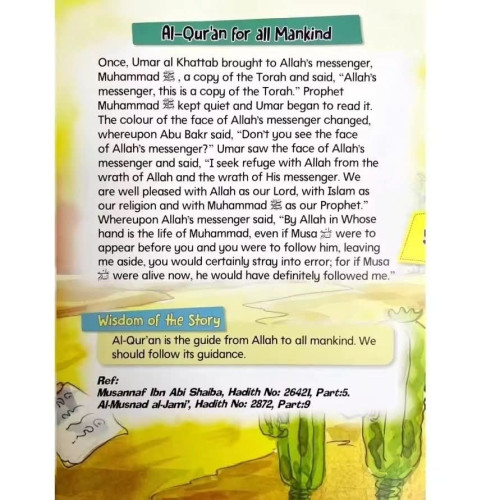 Al-Qur'an for all Mankind

Once, Umar al Khattab brought to Allah's messenger, Muhammad ﷺ, a copy of the Torah and said, "Allah's messenger, this is a copy of the Torah." Prophet Muhammad ﷺ kept quiet and Umar began to read it. The colour of the face of Allah's messenger changed, whereupon Abu Bakr said, "Don't you see the face of Allah's messenger?" Umar saw the face of Allah's messenger and said, "I seek refuge with Allah from the wrath of Allah and the wrath of His messenger. We are well pleased with Allah as our Lord, with Islam as our religion and with Muhammad ﷺ as our Prophet." Whereupon Allah's messenger said, "By Allah in Whose hand is the life of Muhammad, even if Musa ؑ were to appear before you and you were to follow him, leaving me aside, you would certainly stray into error; for if Musa ؑ were alive now, he would have definitely followed me."

Wisdom of the Story

Al-Qur'an is the guide from Allah to all mankind. We should follow its guidance.

Ref:
Musannaf Ibn Abi Shaiba, Hadith No: 26421, Part:5.
Al-Musnad al-Jami', Hadith No: 2872, Part:9